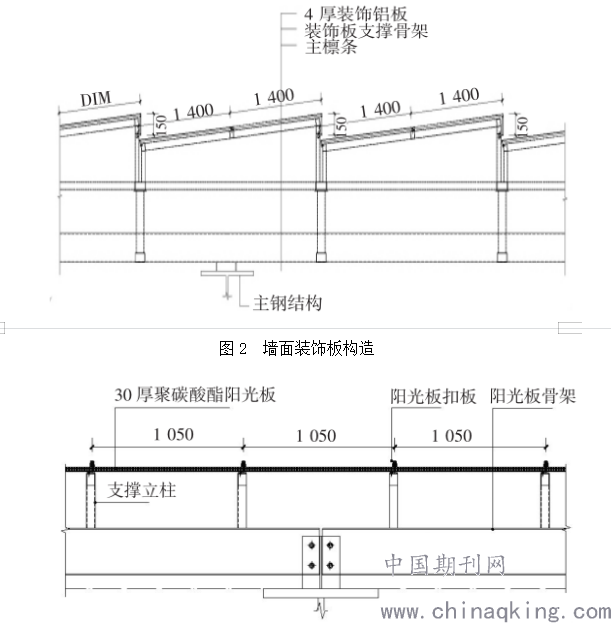 4 厚装饰铝板
装饰板支撑骨架
主檩条

DIM
150
1 400
1 400
150
1 400
1 400
150

主钢结构

图 2 墙面装饰板构造

30 厚聚碳酸酯阳光板
阳光板扣板
阳光板骨架
1 050
1 050
1 050
支撑立柱

中国期刊网
www.chinaqking.com